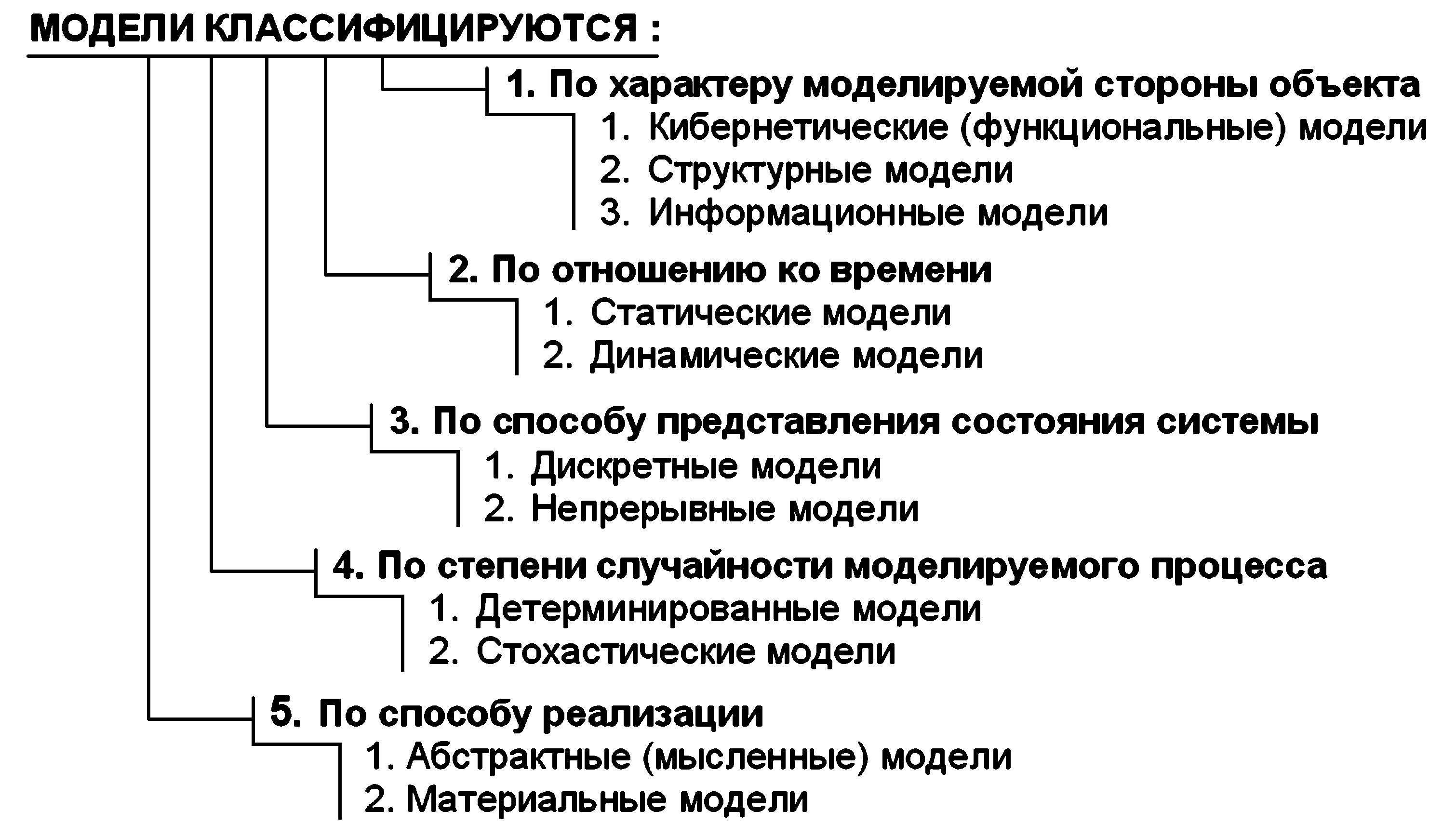 МОДЕЛИ КЛАССИФИЦИРУЮТСЯ :

1. По характеру моделируемой стороны объекта
1. Кибернетические (функциональные) модели
2. Структурные модели
3. Информационные модели

2. По отношению ко времени
1. Статические модели
2. Динамические модели

3. По способу представления состояния системы
1. Дискретные модели
2. Непрерывные модели

4. По степени случайности моделируемого процесса
1. Детерминированные модели
2. Стохастические модели

5. По способу реализации
1. Абстрактные (мысленные) модели
2. Материальные модели